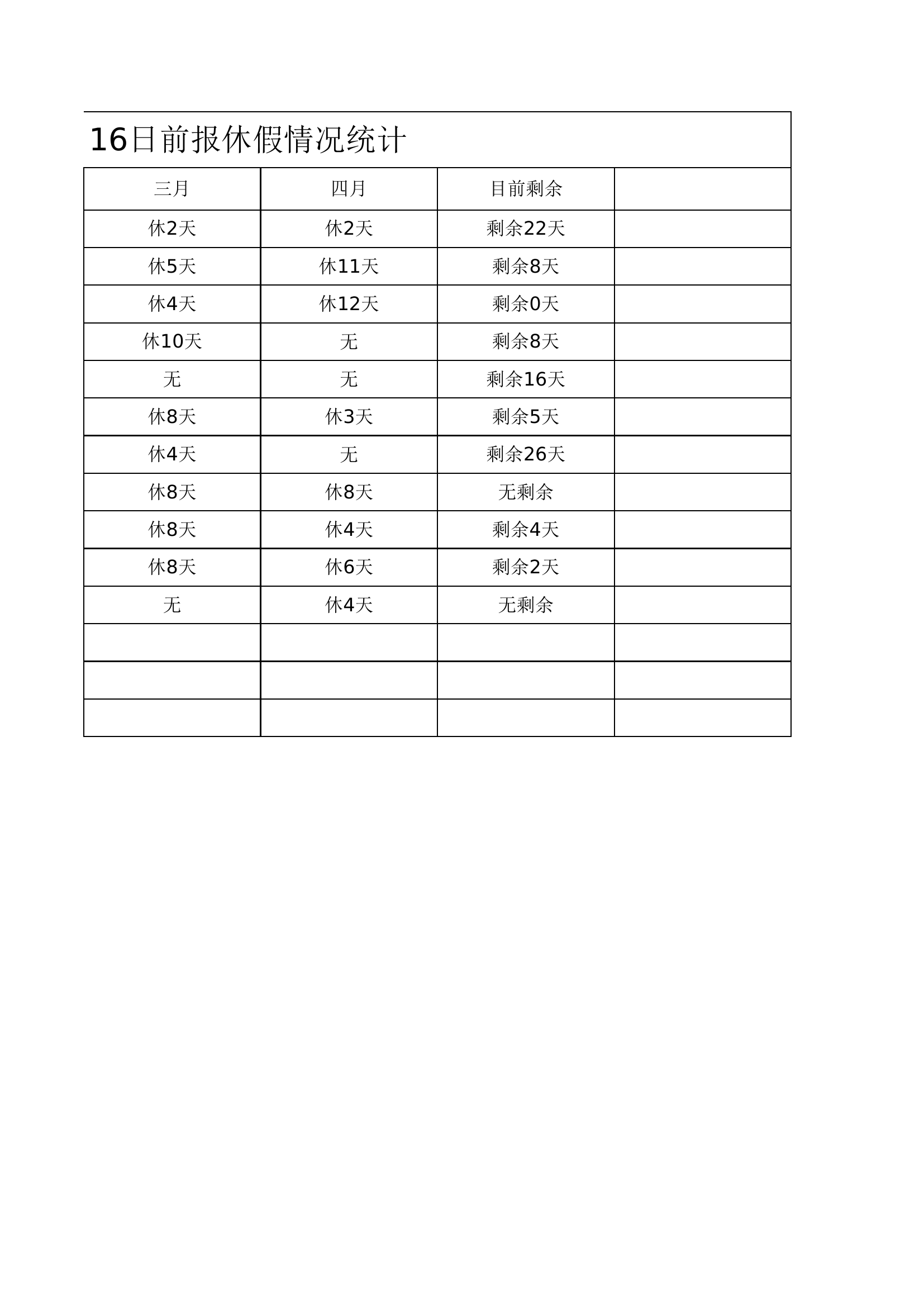 16日前报休假情况统计

| 三月 | 四月 | 目前剩余 | |
|---|---|---|---|
| 休2天 | 休2天 | 剩余22天 | |
| 休5天 | 休11天 | 剩余8天 | |
| 休4天 | 休12天 | 剩余0天 | |
| 休10天 | 无 | 剩余8天 | |
| 无 | 无 | 剩余16天 | |
| 休8天 | 休3天 | 剩余5天 | |
| 休4天 | 无 | 剩余26天 | |
| 休8天 | 休8天 | 无剩余 | |
| 休8天 | 休4天 | 剩余4天 | |
| 休8天 | 休6天 | 剩余2天 | |
| 无 | 休4天 | 无剩余 | |
| | | | |
| | | | |
| | | | |